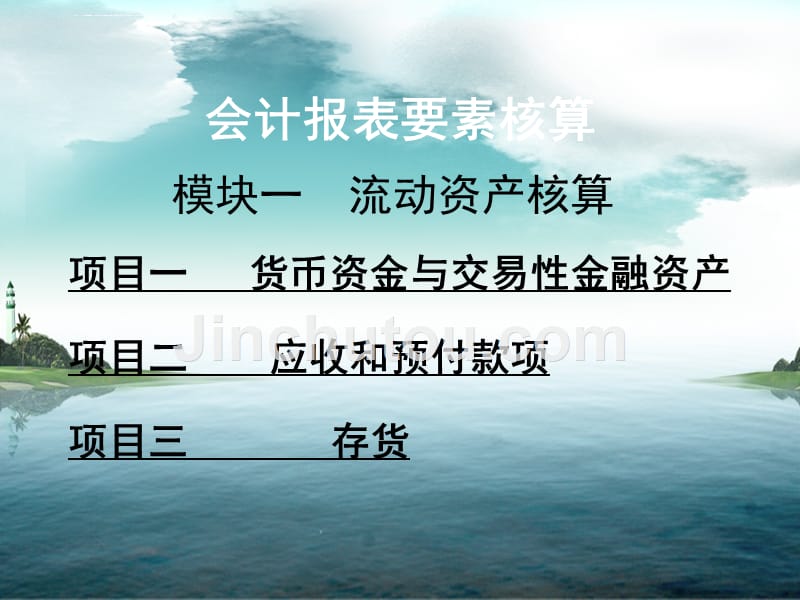 会计报表要素核算

模块一 流动资产核算

项目一 货币资金与交易性金融资产

项目二 应收和预付款项

项目三 存货

Jinchutou.com